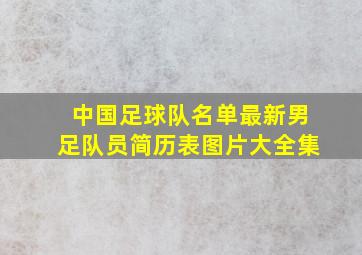 中国足球队名单最新男足队员简历表图片大全集